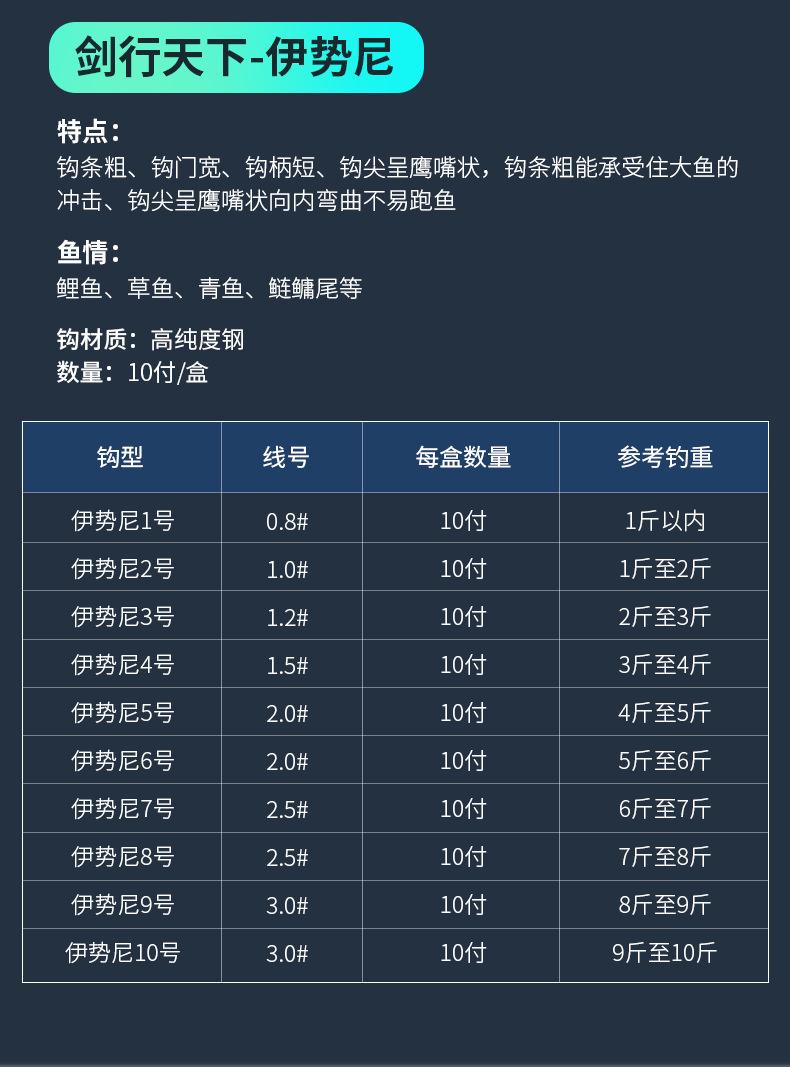 剑行天下-伊势尼

特点：
钩条粗、钩门宽、钩柄短、钩尖呈鹰嘴状，钩条粗能承受住大鱼的冲击、钩尖呈鹰嘴状向内弯曲不易跑鱼

鱼情：
鲤鱼、草鱼、青鱼、鲢鳙尾等

钩材质：高纯度钢
数量：10付/盒

| 钩型 | 线号 | 每盒数量 | 参考钓重 |
|---|---|---|---|
| 伊势尼1号 | 0.8# | 10付 | 1斤以内 |
| 伊势尼2号 | 1.0# | 10付 | 1斤至2斤 |
| 伊势尼3号 | 1.2# | 10付 | 2斤至3斤 |
| 伊势尼4号 | 1.5# | 10付 | 3斤至4斤 |
| 伊势尼5号 | 2.0# | 10付 | 4斤至5斤 |
| 伊势尼6号 | 2.0# | 10付 | 5斤至6斤 |
| 伊势尼7号 | 2.5# | 10付 | 6斤至7斤 |
| 伊势尼8号 | 2.5# | 10付 | 7斤至8斤 |
| 伊势尼9号 | 3.0# | 10付 | 8斤至9斤 |
| 伊势尼10号 | 3.0# | 10付 | 9斤至10斤 |